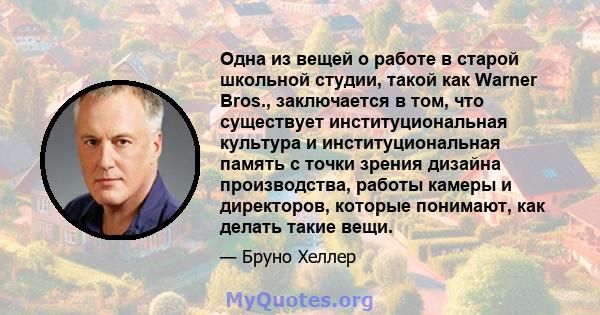 Одна из вещей о работе в старой школьной студии, такой как Warner Bros., заключается в том, что существует институциональная культура и институциональная память с точки зрения дизайна производства, работы камеры и директоров, которые понимают, как делать такие вещи.

— Бруно Хеллер

MyQuotes.org